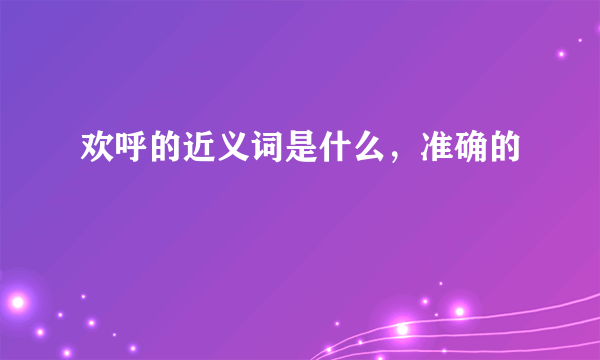 欢呼的近义词是什么，准确的